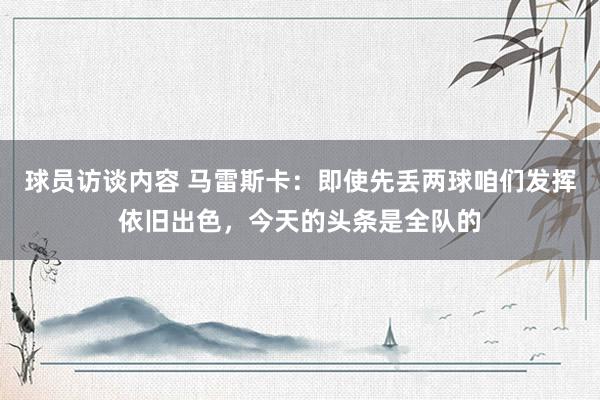 球员访谈内容 马雷斯卡：即使先丢两球咱们发挥依旧出色，今天的头条是全队的